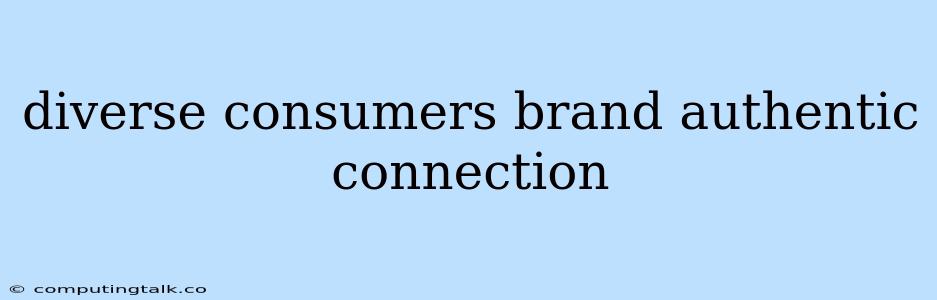 diverse consumers brand authentic connection

© computingtalk.co